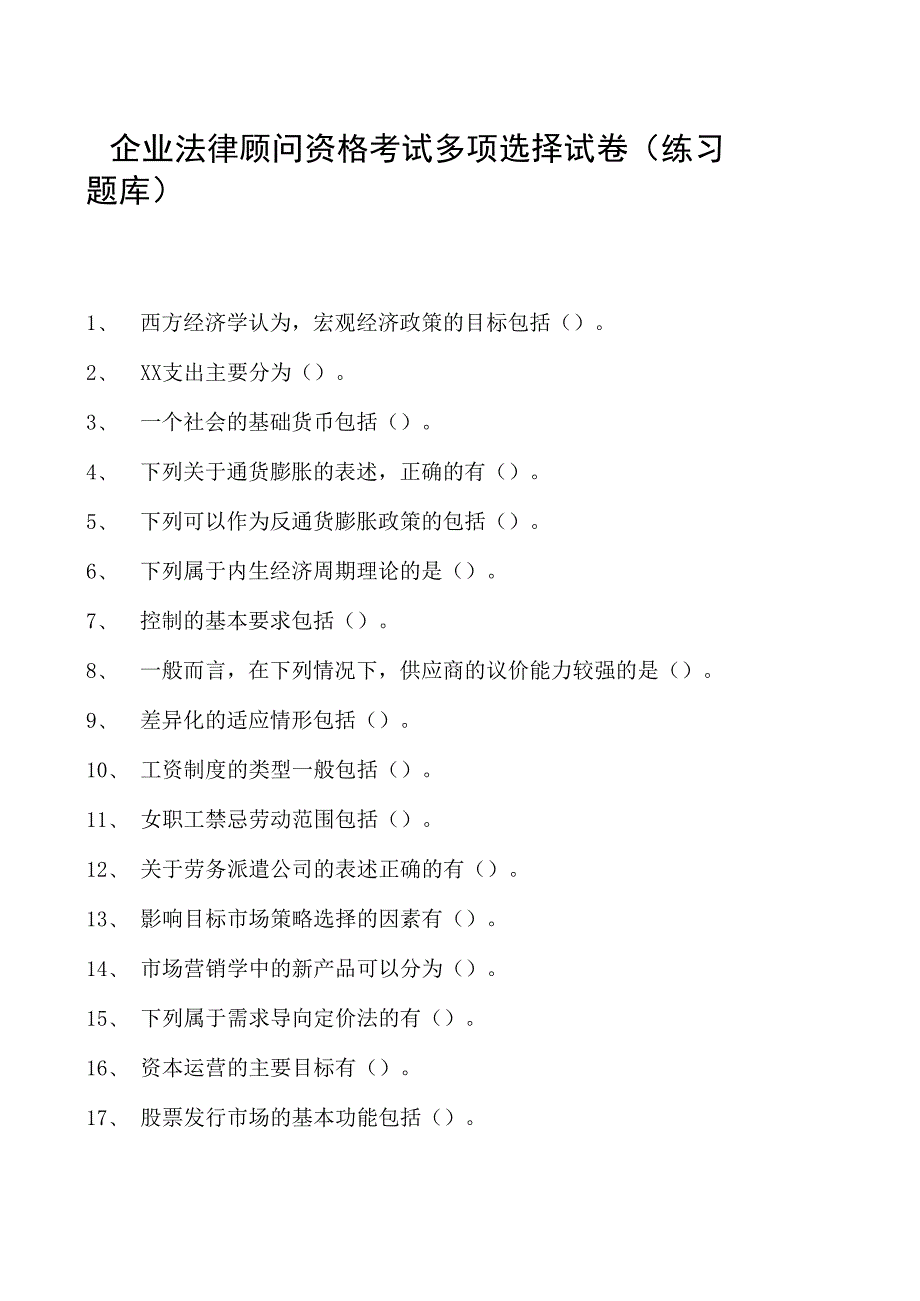 企业法律顾问资格考试多项选择试卷（练习题库）

1、 西方经济学认为，宏观经济政策的目标包括（）。

2、 XX支出主要分为（）。

3、 一个社会的基础货币包括（）。

4、 下列关于通货膨胀的表述，正确的有（）。

5、 下列可以作为反通货膨胀政策的包括（）。

6、 下列属于内生经济周期理论的是（）。

7、 控制的基本要求包括（）。

8、 一般而言，在下列情况下，供应商的议价能力较强的是（）。

9、 差异化的适应情形包括（）。

10、 工资制度的类型一般包括（）。

11、 女职工禁忌劳动范围包括（）。

12、 关于劳务派遣公司的表述正确的有（）。

13、 影响目标市场策略选择的因素有（）。

14、 市场营销学中的新产品可以分为（）。

15、 下列属于需求导向定价法的有（）。

16、 资本运营的主要目标有（）。

17、 股票发行市场的基本功能包括（）。